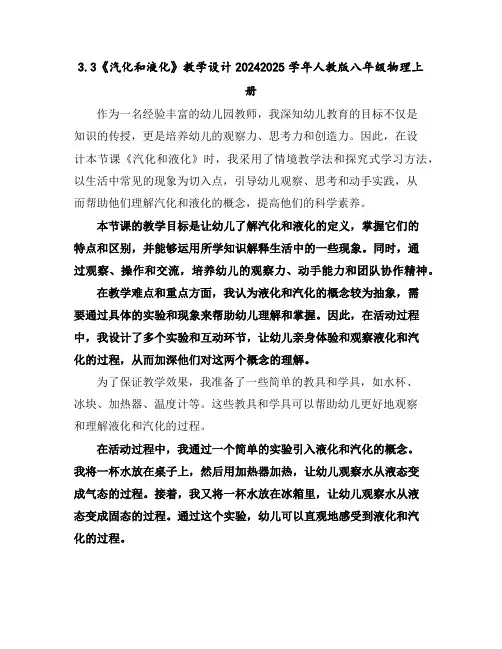 3.3《汽化和液化》教学设计 20242025 学年人教版八年级物理上册

作为一名经验丰富的幼儿园教师，我深知幼儿教育的目标不仅是知识的传授，更是培养幼儿的观察力、思考力和创造力。因此，在设计本节课《汽化和液化》时，我采用了情境教学法和探究式学习方法，以生活中常见的现象为切入点，引导幼儿观察、思考和动手实践，从而帮助他们理解汽化和液化的概念，提高他们的科学素养。

本节课的教学目标是让幼儿了解汽化和液化的定义，掌握它们的特点和区别，并能够运用所学知识解释生活中的一些现象。同时，通过观察、操作和交流，培养幼儿的观察力、动手能力和团队协作精神。

在教学难点和重点方面，我认为液化和汽化的概念较为抽象，需要通过具体的实验和现象来帮助幼儿理解和掌握。因此，在活动过程中，我设计了多个实验和互动环节，让幼儿亲身体验和观察液化和汽化的过程，从而加深他们对这两个概念的理解。

为了保证教学效果，我准备了一些简单的教具和学具，如水杯、冰块、加热器、温度计等。这些教具和学具可以帮助幼儿更好地观察和理解液化和汽化的过程。

在活动过程中，我通过一个简单的实验引入液化和汽化的概念。我将一杯水放在桌子上，然后用加热器加热，让幼儿观察水从液态变成气态的过程。接着，我又将一杯水放在冰箱里，让幼儿观察水从液态变成固态的过程。通过这个实验，幼儿可以直观地感受到液化和汽化的过程。